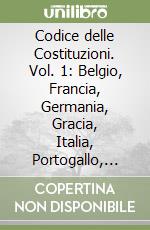 unilibro

Codice delle Costituzioni. Vol. 1: Belgio, Francia, Germania, Gracia, Italia, Portogallo,...

COPERTINA NON DISPONIBILE